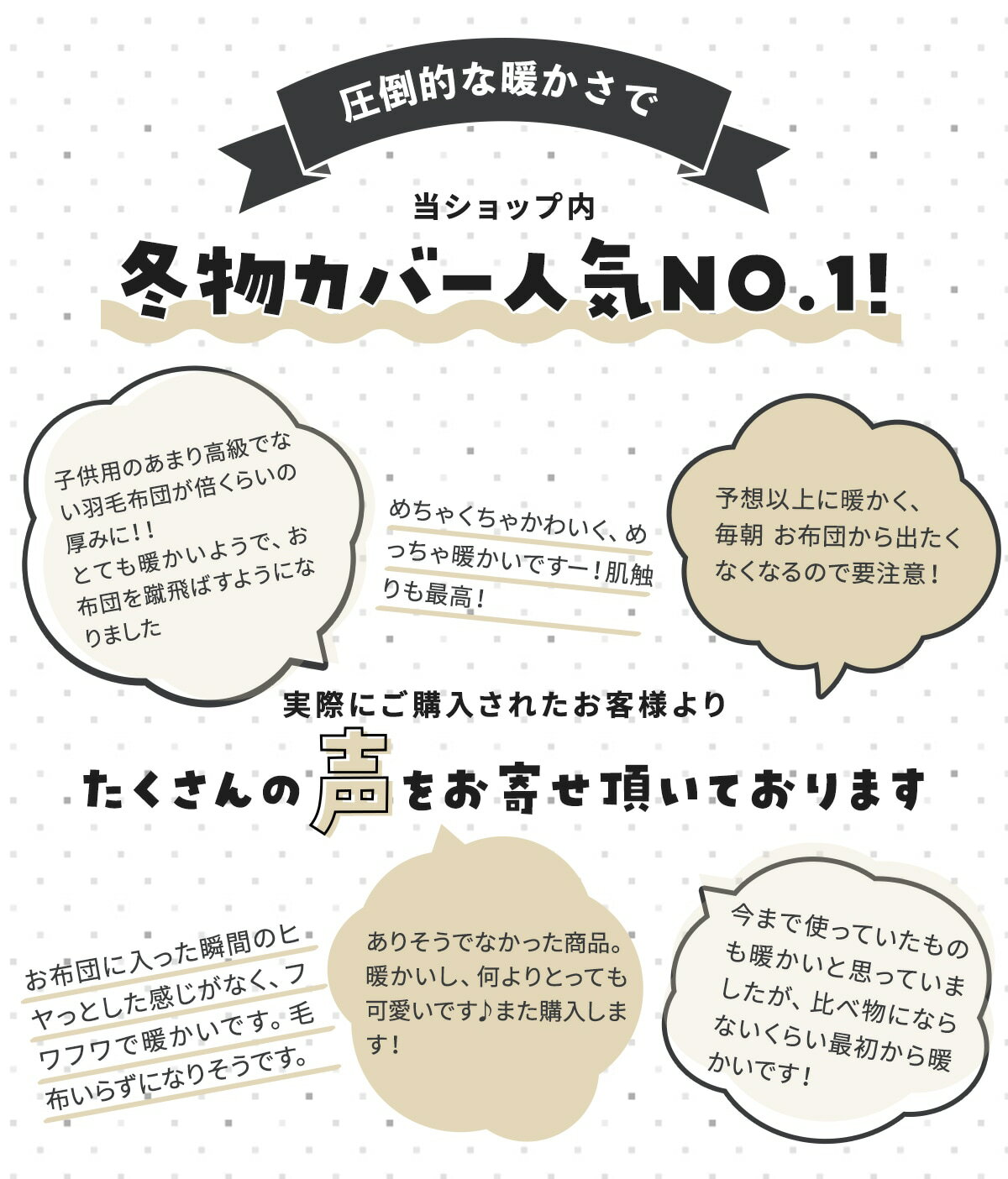 圧倒的な暖かさで

当ショップ内

冬物カバー人気NO.1!

子供用のあまり高級でない羽毛布団が倍くらいの厚みに!!
とても暖かいようで、お布団を蹴飛ばすようになりました

めちゃくちゃかわいく、めっちゃ暖かいですー!肌触りも最高!

予想以上に暖かく、毎朝 お布団から出たくなくなるので要注意!

実際にご購入されたお客様より

たくさんの声をお寄せ頂いております

お布団に入った瞬間のヒヤっとした感じがなく、フワフワで暖かいです。毛布いらずになりそうです。

ありそうでなかった商品。暖かいし、何よりとっても可愛いです♪また購入します!

今まで使っていたものも暖かいと思っていましたが、比べ物にならないくらい最初から暖かいです!